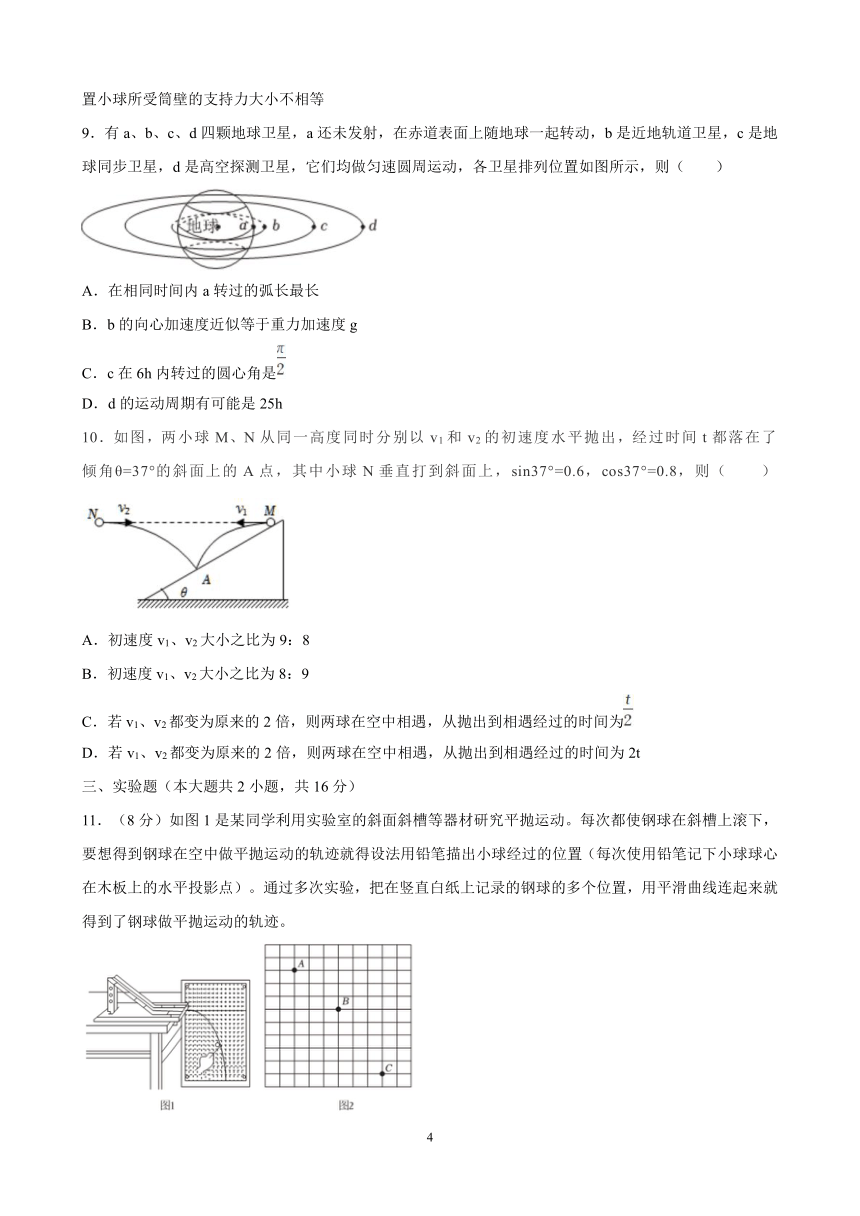 置小球所受筒壁的支持力大小不相等

9．有 a、b、c、d 四颗地球卫星，a 还未发射，在赤道表面上随地球一起转动，b 是近地轨道卫星，c 是地球同步卫星，d 是高空探测卫星，它们均做匀速圆周运动，各卫星排列位置如图所示，则（　　）

地球 a b c d

A．在相同时间内 a 转过的弧长最长

B．b 的向心加速度近似等于重力加速度 g

C．c 在 6h 内转过的圆心角是$\frac{\pi}{2}$

D．d 的运动周期有可能是 25h

10．如图，两小球 M、N 从同一高度同时分别以 $v_1$ 和 $v_2$ 的初速度水平抛出，经过时间 t 都落在了倾角θ=37°的斜面上的 A 点，其中小球 N 垂直打到斜面上，sin37°=0.6，cos37°=0.8，则（　　）

N $v_2$ $v_1$ M A θ

A．初速度 $v_1$、$v_2$ 大小之比为 9：8

B．初速度 $v_1$、$v_2$ 大小之比为 8：9

C．若 $v_1$、$v_2$ 都变为原来的 2 倍，则两球在空中相遇，从抛出到相遇经过的时间为$\frac{t}{2}$

D．若 $v_1$、$v_2$ 都变为原来的 2 倍，则两球在空中相遇，从抛出到相遇经过的时间为 2t

三、实验题（本大题共 2 小题，共 16 分）

11．（8 分）如图 1 是某同学利用实验室的斜面斜槽等器材研究平抛运动。每次都使钢球在斜槽上滚下，要想得到钢球在空中做平抛运动的轨迹就得设法用铅笔描出小球经过的位置（每次使用铅笔记下小球球心在木板上的水平投影点）。通过多次实验，把在竖直白纸上记录的钢球的多个位置，用平滑曲线连起来就得到了钢球做平抛运动的轨迹。

A B C

图1　图2

4